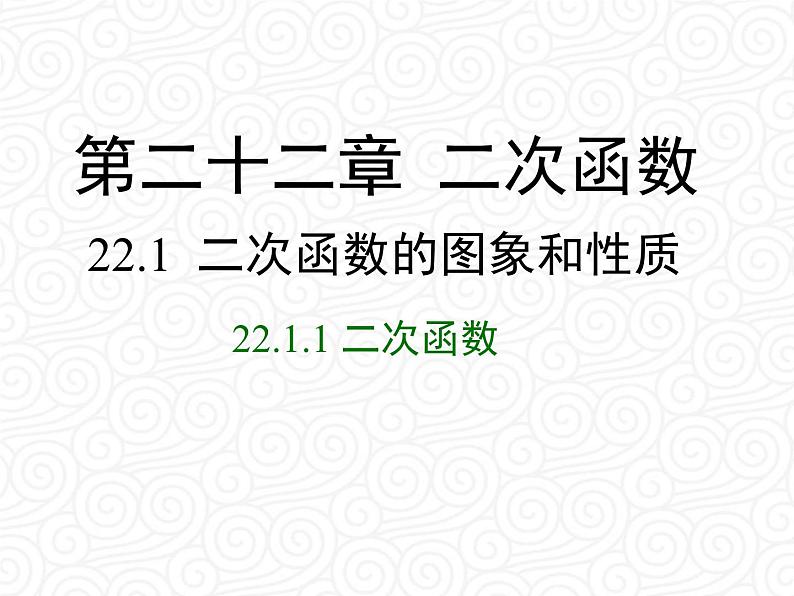 第二十二章 二次函数

22.1 二次函数的图象和性质

22.1.1 二次函数